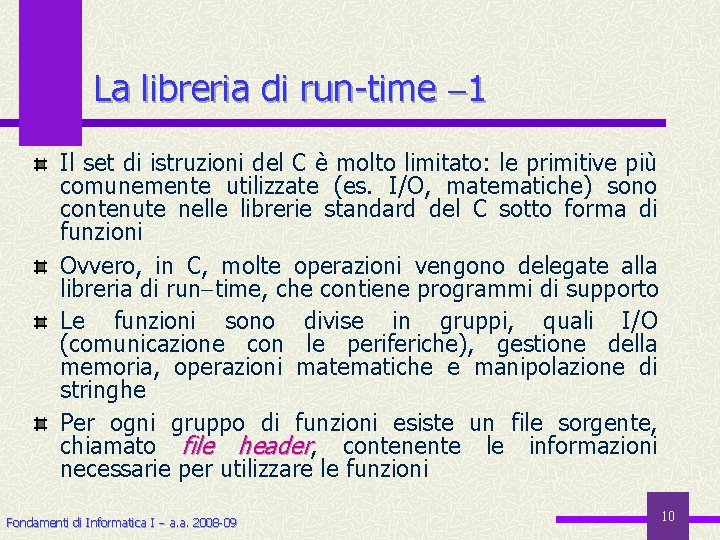 La libreria di run-time –1

Il set di istruzioni del C è molto limitato: le primitive più comunemente utilizzate (es. I/O, matematiche) sono contenute nelle librerie standard del C sotto forma di funzioni

Ovvero, in C, molte operazioni vengono delegate alla libreria di run–time, che contiene programmi di supporto

Le funzioni sono divise in gruppi, quali I/O (comunicazione con le periferiche), gestione della memoria, operazioni matematiche e manipolazione di stringhe

Per ogni gruppo di funzioni esiste un file sorgente, chiamato file header, contenente le informazioni necessarie per utilizzare le funzioni

Fondamenti di Informatica I – a.a. 2008-09

10